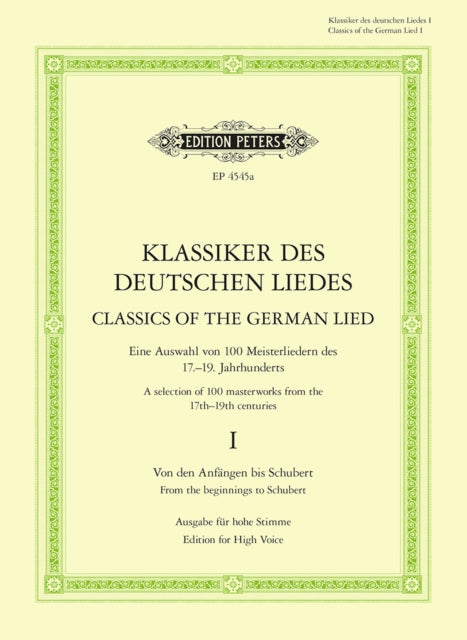 Klassiker des deutschen Liedes I
Classics of the German Lied I

EDITION PETERS

EP 4545a

KLASSIKER DES DEUTSCHEN LIEDES

CLASSICS OF THE GERMAN LIED

Eine Auswahl von 100 Meisterliedern des 17.–19. Jahrhunderts

A selection of 100 masterworks from the 17th–19th centuries

I

Von den Anfängen bis Schubert
From the beginnings to Schubert

Ausgabe für hohe Stimme
Edition for High Voice